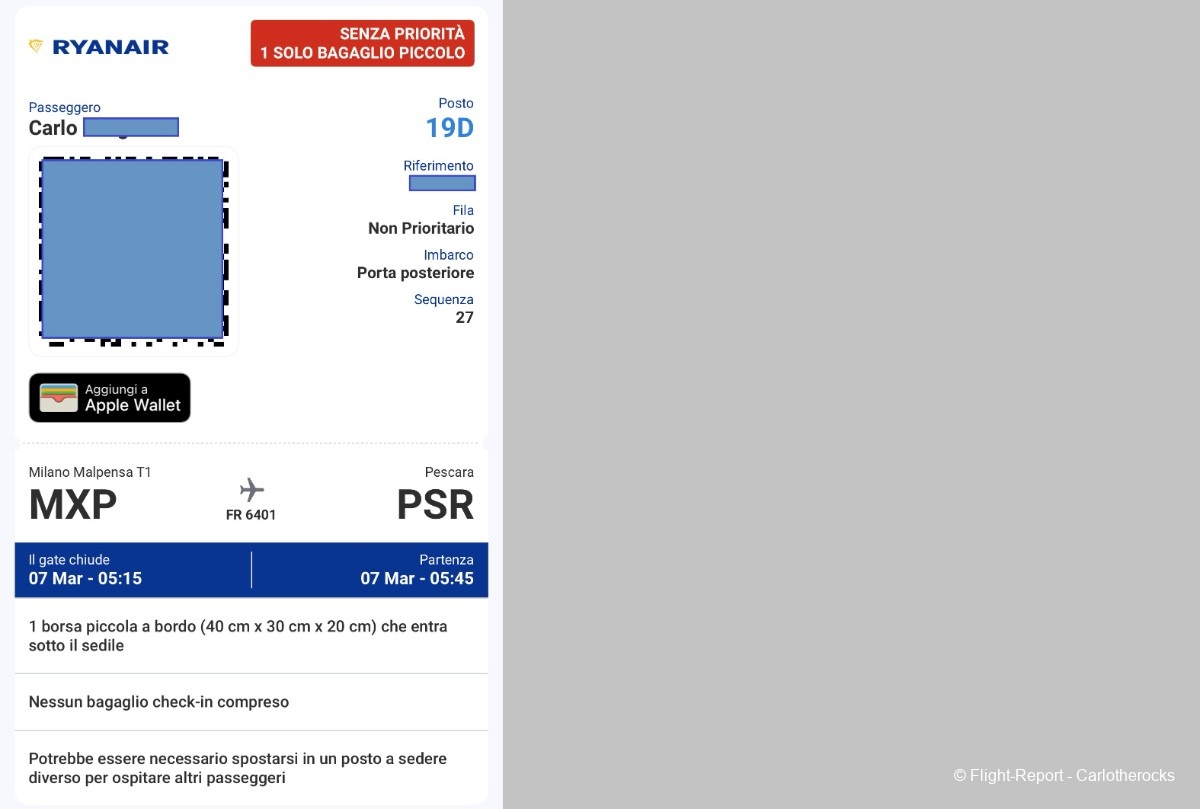 RYANAIR

SENZA PRIORITÀ
1 SOLO BAGAGLIO PICCOLO

Passeggero
Carlo

Posto
19D

Riferimento

Fila
Non Prioritario

Imbarco
Porta posteriore

Sequenza
27

Aggiungi a
Apple Wallet

Milano Malpensa T1
MXP

FR 6401

Pescara
PSR

Il gate chiude
07 Mar - 05:15

Partenza
07 Mar - 05:45

1 borsa piccola a bordo (40 cm x 30 cm x 20 cm) che entra sotto il sedile

Nessun bagaglio check-in compreso

Potrebbe essere necessario spostarsi in un posto a sedere diverso per ospitare altri passeggeri

© Flight-Report - Carlotherocks